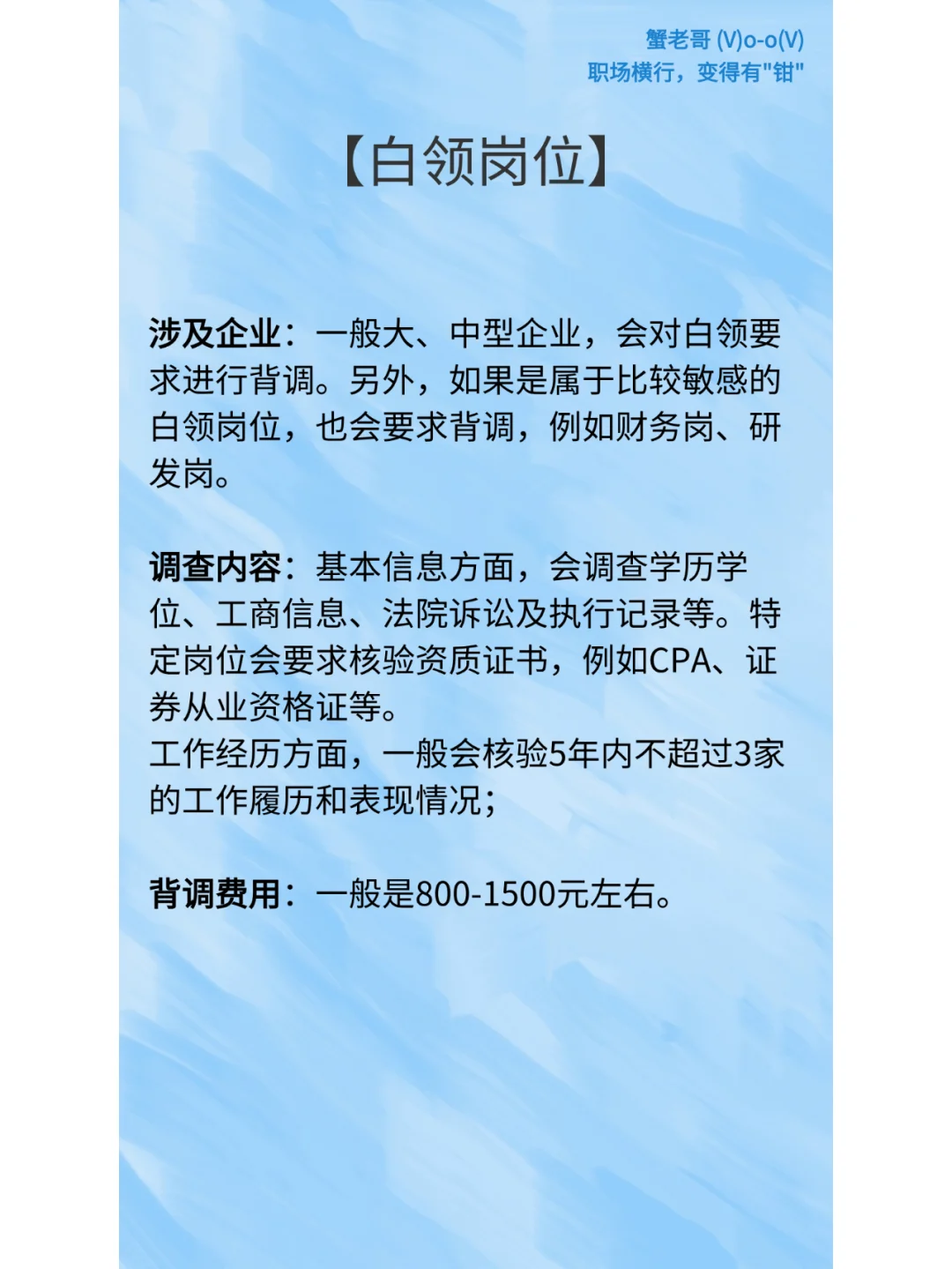 蟹老哥 (V)o-o(V)
职场横行，变得有"钳"

【白领岗位】

涉及企业：一般大、中型企业，会对白领要求进行背调。另外，如果是属于比较敏感的白领岗位，也会要求背调，例如财务岗、研发岗。

调查内容：基本信息方面，会调查学历学位、工商信息、法院诉讼及执行记录等。特定岗位会要求核验资质证书，例如CPA、证券从业资格证等。
工作经历方面，一般会核验5年内不超过3家的工作履历和表现情况；

背调费用：一般是800-1500元左右。